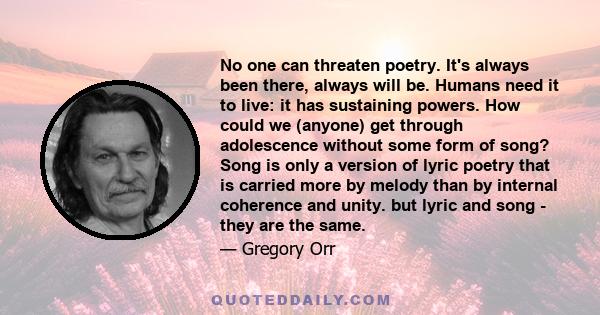 No one can threaten poetry. It's always been there, always will be. Humans need it to live: it has sustaining powers. How could we (anyone) get through adolescence without some form of song? Song is only a version of lyric poetry that is carried more by melody than by internal coherence and unity. but lyric and song - they are the same.

— Gregory Orr

QUOTEDDAILY.COM